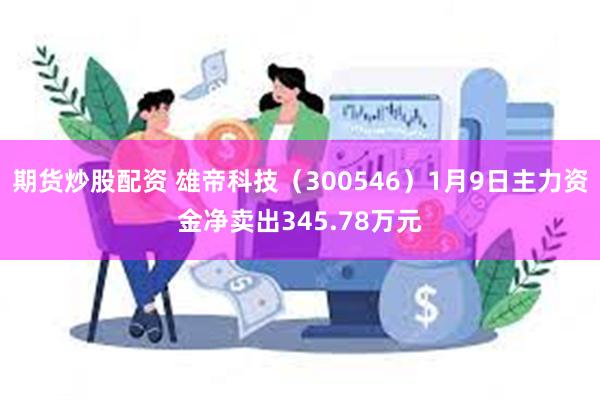 期货炒股配资 雄帝科技（300546）1月9日主力资金净卖出345.78万元